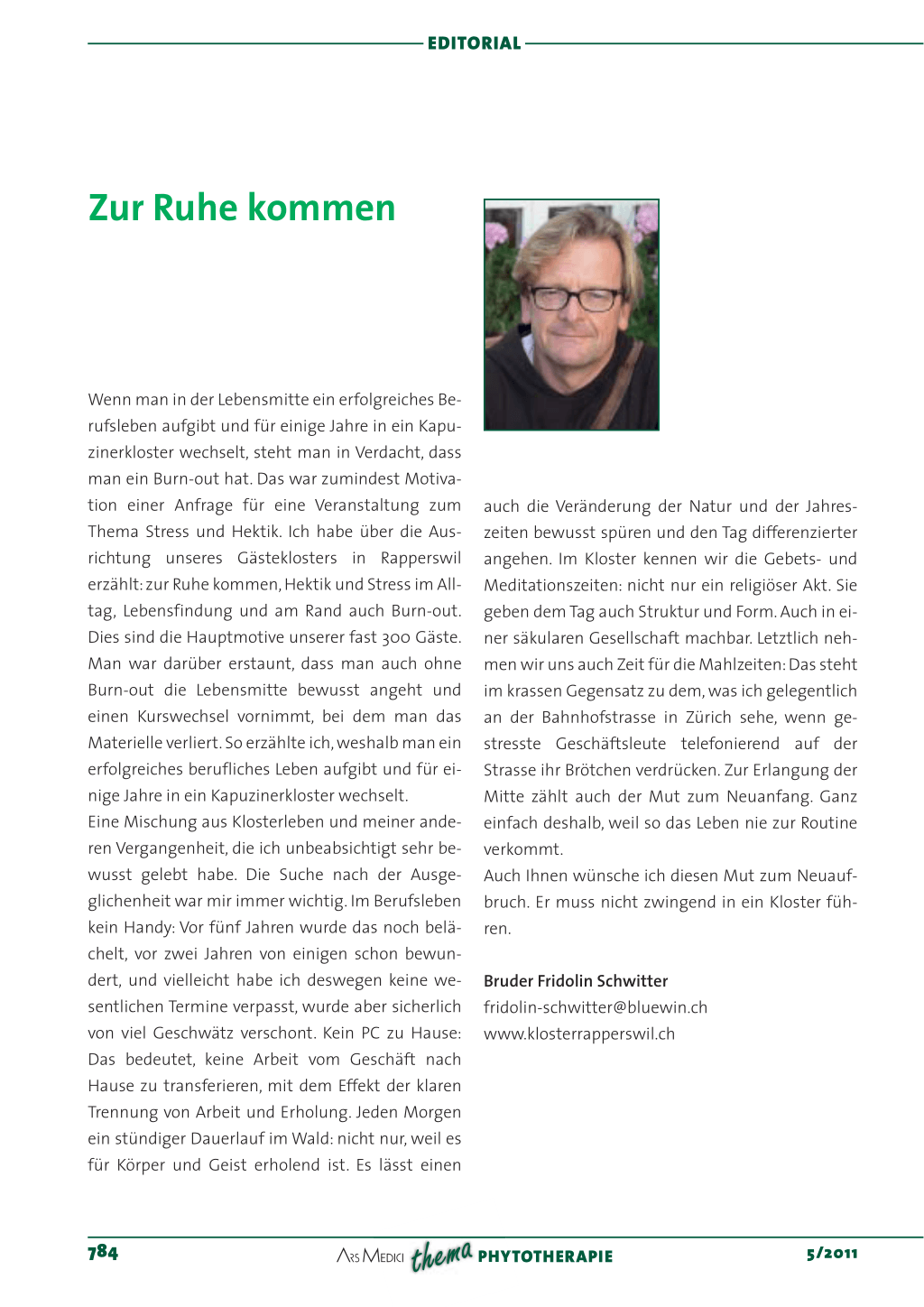 EDITORIAL

Zur Ruhe kommen

Wenn man in der Lebensmitte ein erfolgreiches Berufsleben aufgibt und für einige Jahre in ein Kapuzinerkloster wechselt, steht man in Verdacht, dass man ein Burn-out hat. Das war zumindest Motivation einer Anfrage für eine Veranstaltung zum Thema Stress und Hektik. Ich habe über die Ausrichtung unseres Gästeklosters in Rapperswil erzählt: zur Ruhe kommen, Hektik und Stress im Alltag, Lebensfindung und am Rand auch Burn-out. Dies sind die Hauptmotive unserer fast 300 Gäste. Man war darüber erstaunt, dass man auch ohne Burn-out die Lebensmitte bewusst angeht und einen Kurswechsel vornimmt, bei dem man das Materielle verliert. So erzählte ich, weshalb man ein erfolgreiches berufliches Leben aufgibt und für einige Jahre in ein Kapuzinerkloster wechselt.
Eine Mischung aus Klosterleben und meiner anderen Vergangenheit, die ich unbeabsichtigt sehr bewusst gelebt habe. Die Suche nach der Ausgeglichenheit war mir immer wichtig. Im Berufsleben kein Handy: Vor fünf Jahren wurde das noch belächelt, vor zwei Jahren von einigen schon bewundert, und vielleicht habe ich deswegen keine wesentlichen Termine verpasst, wurde aber sicherlich von viel Geschwätz verschont. Kein PC zu Hause: Das bedeutet, keine Arbeit vom Geschäft nach Hause zu transferieren, mit dem Effekt der klaren Trennung von Arbeit und Erholung. Jeden Morgen ein stündiger Dauerlauf im Wald: nicht nur, weil es für Körper und Geist erholend ist. Es lässt einen auch die Veränderung der Natur und der Jahreszeiten bewusst spüren und den Tag differenzierter angehen. Im Kloster kennen wir die Gebets- und Meditationszeiten: nicht nur ein religiöser Akt. Sie geben dem Tag auch Struktur und Form. Auch in einer säkularen Gesellschaft machbar. Letztlich nehmen wir uns auch Zeit für die Mahlzeiten: Das steht im krassen Gegensatz zu dem, was ich gelegentlich an der Bahnhofstrasse in Zürich sehe, wenn gestresste Geschäftsleute telefonierend auf der Strasse ihr Brötchen verdrücken. Zur Erlangung der Mitte zählt auch der Mut zum Neuanfang. Ganz einfach deshalb, weil so das Leben nie zur Routine verkommt.
Auch Ihnen wünsche ich diesen Mut zum Neuaufbruch. Er muss nicht zwingend in ein Kloster führen.

Bruder Fridolin Schwitter
fridolin-schwitter@bluewin.ch
www.klosterrapperswil.ch

784 ARS MEDICI thema PHYTOTHERAPIE 5/2011